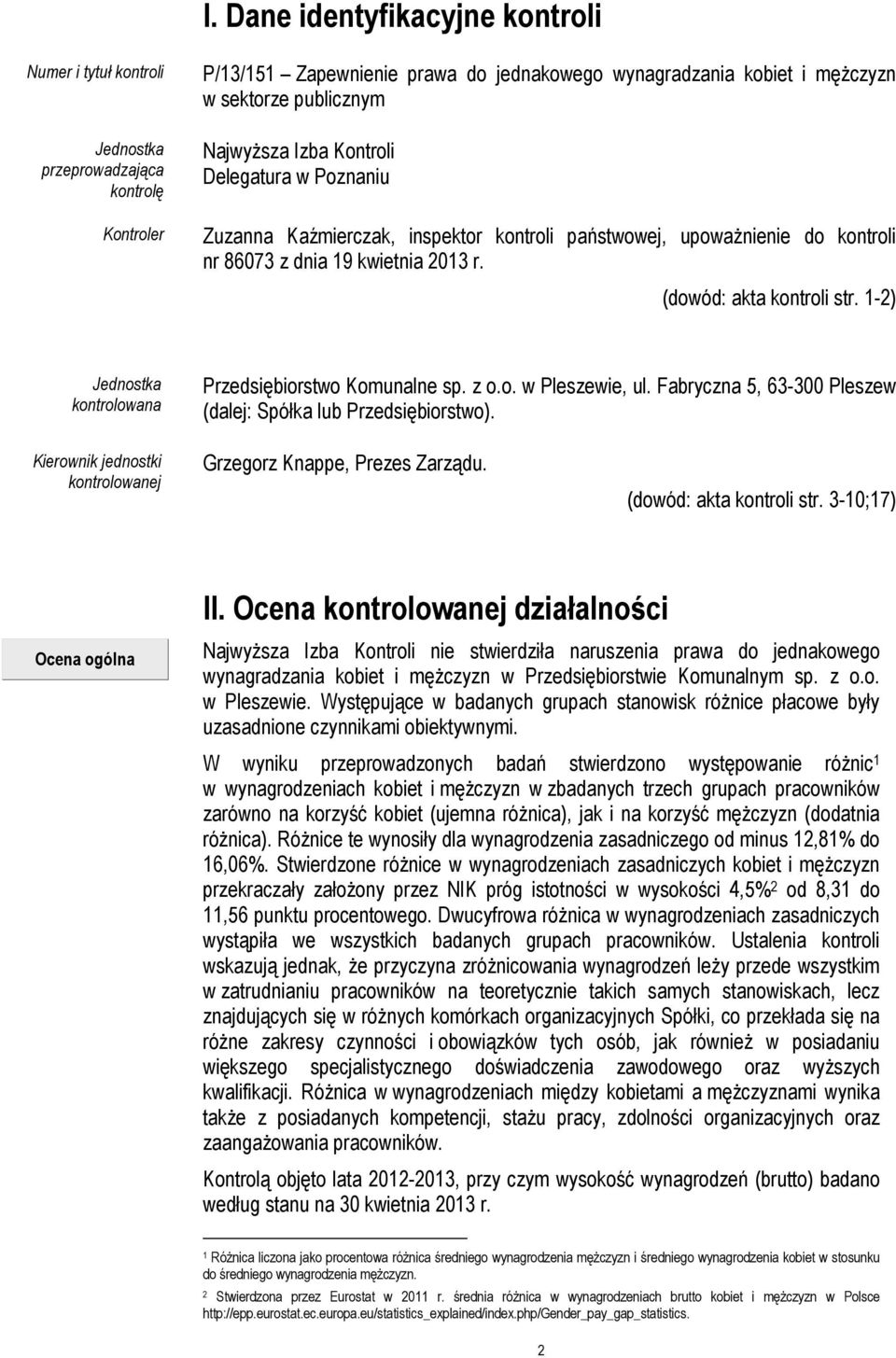 I. Dane identyfikacyjne kontroli

Numer i tytuł kontroli

P/13/151 Zapewnienie prawa do jednakowego wynagradzania kobiet i mężczyzn w sektorze publicznym

Jednostka przeprowadzająca kontrolę

Najwyższa Izba Kontroli
Delegatura w Poznaniu

Kontroler

Zuzanna Kaźmierczak, inspektor kontroli państwowej, upoważnienie do kontroli nr 86073 z dnia 19 kwietnia 2013 r.

(dowód: akta kontroli str. 1-2)

Jednostka kontrolowana

Przedsiębiorstwo Komunalne sp. z o.o. w Pleszewie, ul. Fabryczna 5, 63-300 Pleszew (dalej: Spółka lub Przedsiębiorstwo).

Kierownik jednostki kontrolowanej

Grzegorz Knappe, Prezes Zarządu.

(dowód: akta kontroli str. 3-10;17)

II. Ocena kontrolowanej działalności

Ocena ogólna

Najwyższa Izba Kontroli nie stwierdziła naruszenia prawa do jednakowego wynagradzania kobiet i mężczyzn w Przedsiębiorstwie Komunalnym sp. z o.o. w Pleszewie. Występujące w badanych grupach stanowisk różnice płacowe były uzasadnione czynnikami obiektywnymi.

W wyniku przeprowadzonych badań stwierdzono występowanie różnic$^1$ w wynagrodzeniach kobiet i mężczyzn w zbadanych trzech grupach pracowników zarówno na korzyść kobiet (ujemna różnica), jak i na korzyść mężczyzn (dodatnia różnica). Różnice te wynosiły dla wynagrodzenia zasadniczego od minus 12,81% do 16,06%. Stwierdzone różnice w wynagrodzeniach zasadniczych kobiet i mężczyzn przekraczały założony przez NIK próg istotności w wysokości 4,5%$^2$ od 8,31 do 11,56 punktu procentowego. Dwucyfrowa różnica w wynagrodzeniach zasadniczych wystąpiła we wszystkich badanych grupach pracowników. Ustalenia kontroli wskazują jednak, że przyczyna zróżnicowania wynagrodzeń leży przede wszystkim w zatrudnianiu pracowników na teoretycznie takich samych stanowiskach, lecz znajdujących się w różnych komórkach organizacyjnych Spółki, co przekłada się na różne zakresy czynności i obowiązków tych osób, jak również w posiadaniu większego specjalistycznego doświadczenia zawodowego oraz wyższych kwalifikacji. Różnica w wynagrodzeniach między kobietami a mężczyznami wynika także z posiadanych kompetencji, stażu pracy, zdolności organizacyjnych oraz zaangażowania pracowników.

Kontrolą objęto lata 2012-2013, przy czym wysokość wynagrodzeń (brutto) badano według stanu na 30 kwietnia 2013 r.

$^1$ Różnica liczona jako procentowa różnica średniego wynagrodzenia mężczyzn i średniego wynagrodzenia kobiet w stosunku do średniego wynagrodzenia mężczyzn.

$^2$ Stwierdzona przez Eurostat w 2011 r. średnia różnica w wynagrodzeniach brutto kobiet i mężczyzn w Polsce http://epp.eurostat.ec.europa.eu/statistics_explained/index.php/Gender_pay_gap_statistics.

2